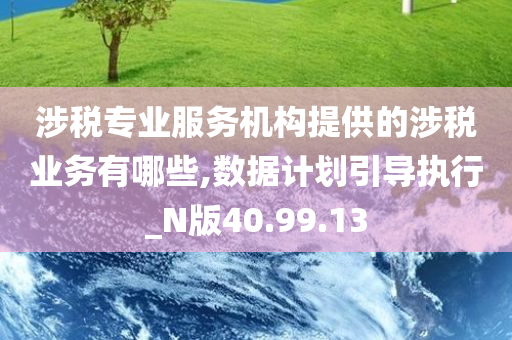 涉税专业服务机构提供的涉税业务有哪些,数据计划引导执行_N版40.99.13